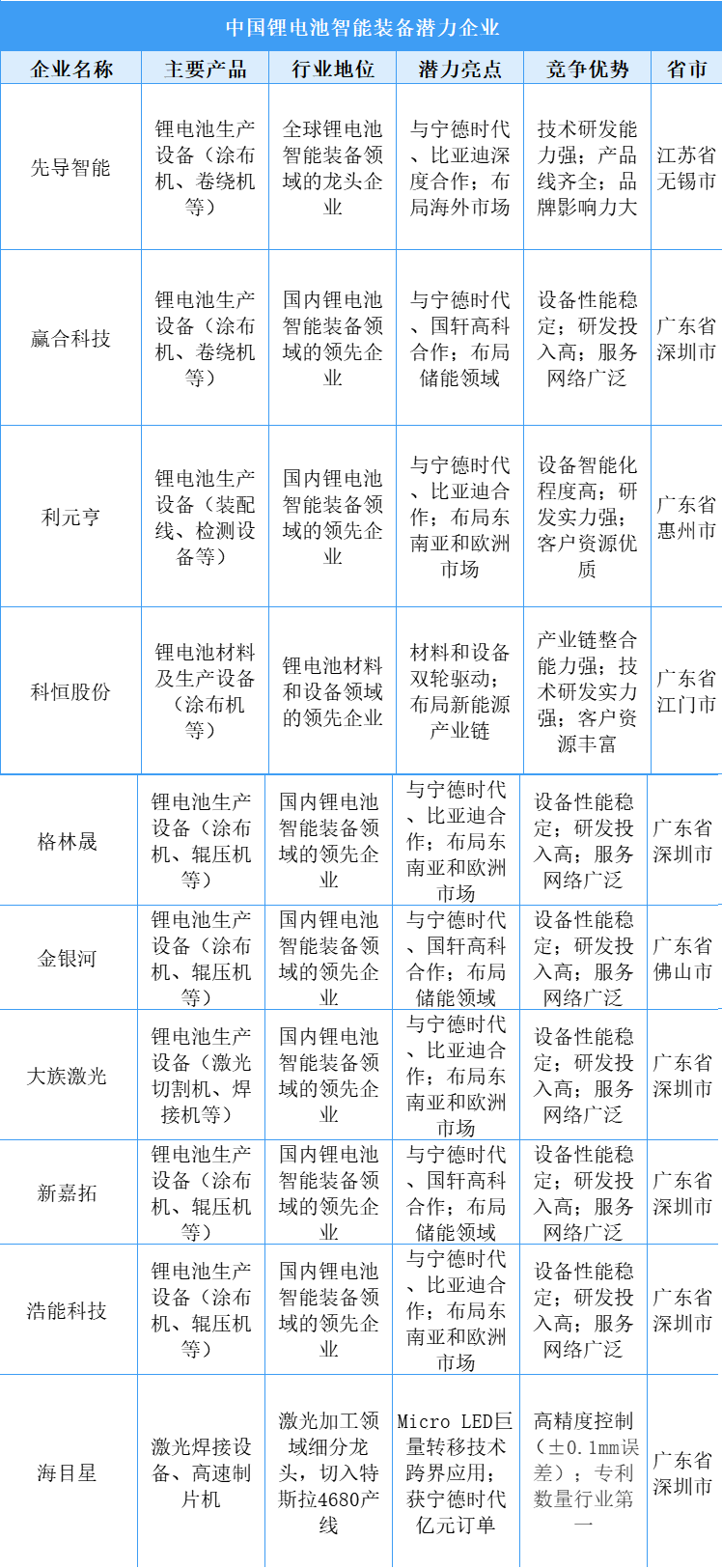 中国锂电池智能装备潜力企业

| 企业名称 | 主要产品 | 行业地位 | 潜力亮点 | 竞争优势 | 省市 |
|---|---|---|---|---|---|
| 先导智能 | 锂电池生产设备（涂布机、卷绕机等） | 全球锂电池智能装备领域的龙头企业 | 与宁德时代、比亚迪深度合作；布局海外市场 | 技术研发能力强；产品线齐全；品牌影响力大 | 江苏省无锡市 |
| 赢合科技 | 锂电池生产设备（涂布机、卷绕机等） | 国内锂电池智能装备领域的领先企业 | 与宁德时代、国轩高科合作；布局储能领域 | 设备性能稳定；研发投入高；服务网络广泛 | 广东省深圳市 |
| 利元亨 | 锂电池生产设备（装配线、检测设备等） | 国内锂电池智能装备领域的领先企业 | 与宁德时代、比亚迪合作；布局东南亚和欧洲市场 | 设备智能化程度高；研发实力强；客户资源优质 | 广东省惠州市 |
| 科恒股份 | 锂电池材料及生产设备（涂布机等） | 锂电池材料和设备领域的领先企业 | 材料和设备双轮驱动；布局新能源产业链 | 产业链整合能力强；技术研发实力强；客户资源丰富 | 广东省江门市 |
| 格林晟 | 锂电池生产设备（涂布机、辊压机等） | 国内锂电池智能装备领域的领先企业 | 与宁德时代、比亚迪合作；布局东南亚和欧洲市场 | 设备性能稳定；研发投入高；服务网络广泛 | 广东省深圳市 |
| 金银河 | 锂电池生产设备（涂布机、辊压机等） | 国内锂电池智能装备领域的领先企业 | 与宁德时代、国轩高科合作；布局储能领域 | 设备性能稳定；研发投入高；服务网络广泛 | 广东省佛山市 |
| 大族激光 | 锂电池生产设备（激光切割机、焊接机等） | 国内锂电池智能装备领域的领先企业 | 与宁德时代、比亚迪合作；布局东南亚和欧洲市场 | 设备性能稳定；研发投入高；服务网络广泛 | 广东省深圳市 |
| 新嘉拓 | 锂电池生产设备（涂布机、辊压机等） | 国内锂电池智能装备领域的领先企业 | 与宁德时代、国轩高科合作；布局储能领域 | 设备性能稳定；研发投入高；服务网络广泛 | 广东省深圳市 |
| 浩能科技 | 锂电池生产设备（涂布机、辊压机等） | 国内锂电池智能装备领域的领先企业 | 与宁德时代、比亚迪合作；布局东南亚和欧洲市场 | 设备性能稳定；研发投入高；服务网络广泛 | 广东省深圳市 |
| 海目星 | 激光焊接设备、高速制片机 | 激光加工领域细分龙头，切入特斯拉4680产线 | Micro LED巨量转移技术跨界应用；获宁德时代亿元订单 | 高精度控制（±0.1mm误差）；专利数量行业第一 | 广东省深圳市 |